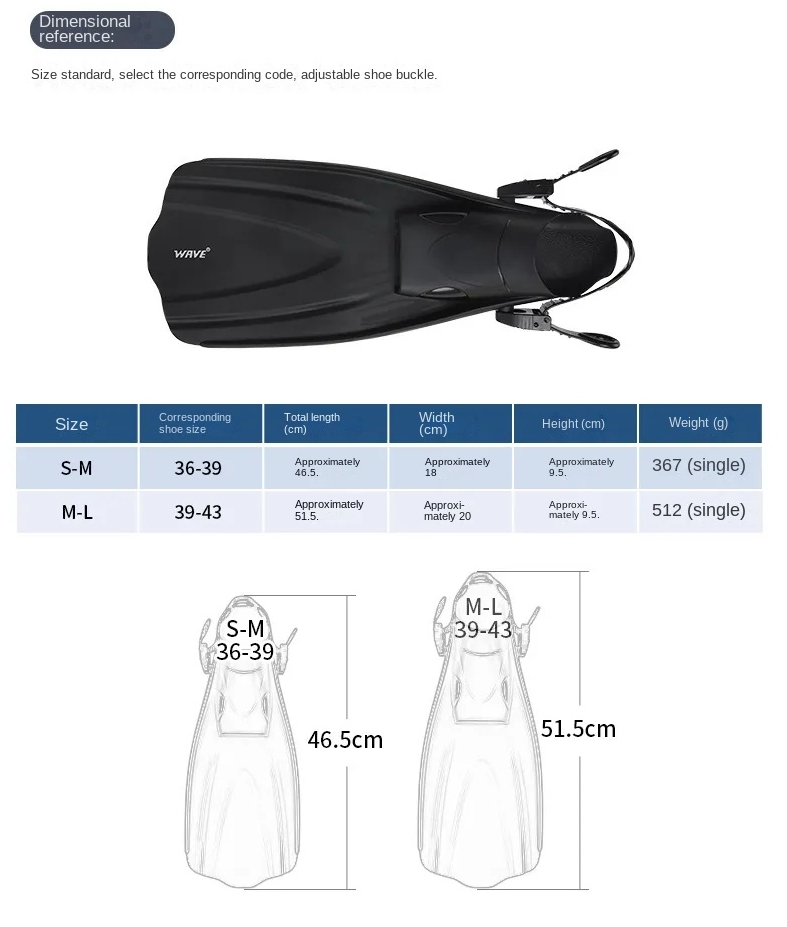 Dimensional reference:

Size standard, select the corresponding code, adjustable shoe buckle.

WAVE

| Size | Corresponding shoe size | Total length (cm) | Width (cm) | Height (cm) | Weight (g) |
|---|---|---|---|---|---|
| S-M | 36-39 | Approximately 46.5. | Approximately 18 | Approximately 9.5. | 367 (single) |
| M-L | 39-43 | Approximately 51.5. | Approximately 20 | Approximately 9.5. | 512 (single) |

S-M
36-39
46.5cm

M-L
39-43
51.5cm